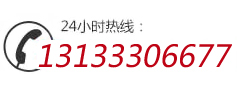 24小时热线：
13133306677